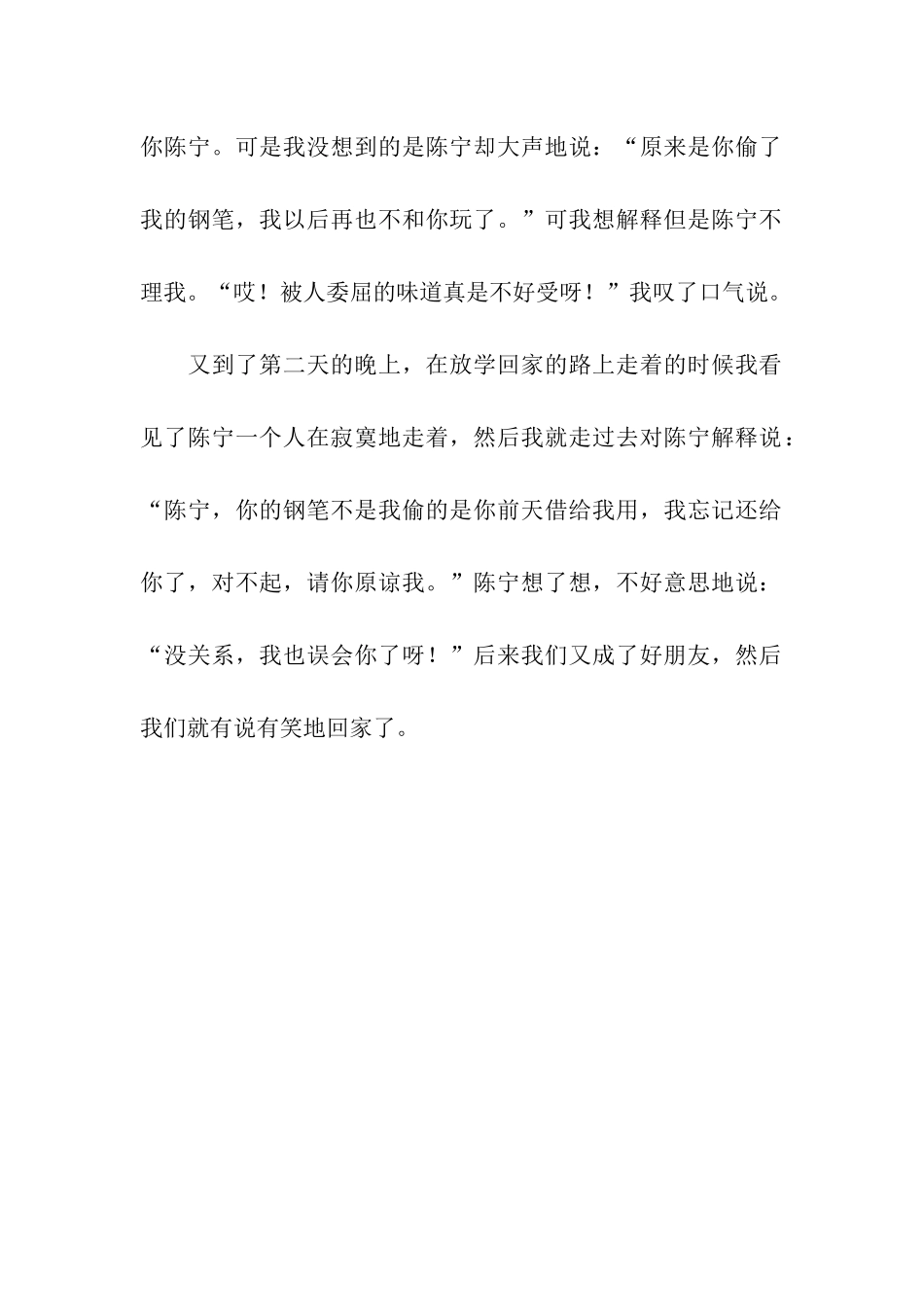 你陈宁。可是我没想到的是陈宁却大声地说：“原来是你偷了我的钢笔，我以后再也不和你玩了。”可我想解释但是陈宁不理我。“哎！被人委屈的味道真是不好受呀！”我叹了口气说。

又到了第二天的晚上，在放学回家的路上走着的时候我看见了陈宁一个人在寂寞地走着，然后我就走过去对陈宁解释说：“陈宁，你的钢笔不是我偷的是你前天借给我用，我忘记还给你了，对不起，请你原谅我。”陈宁想了想，不好意思地说：“没关系，我也误会你了呀！”后来我们又成了好朋友，然后我们就有说有笑地回家了。